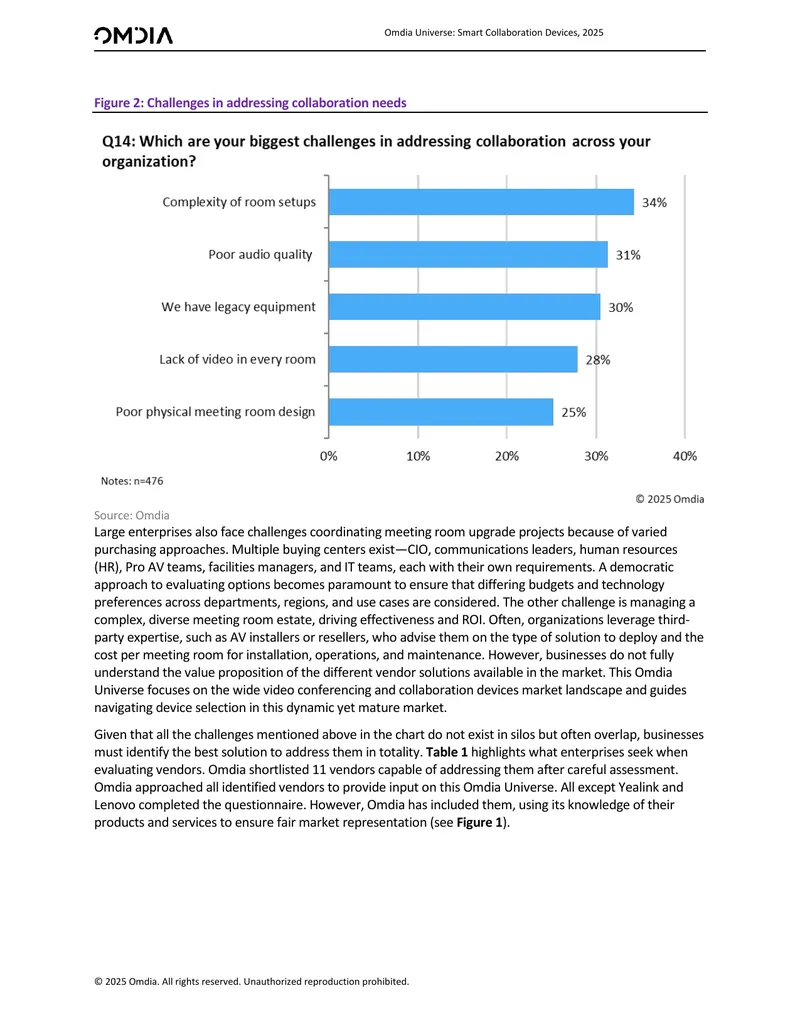 OMDIA

Omdia Universe: Smart Collaboration Devices, 2025

Figure 2: Challenges in addressing collaboration needs

Q14: Which are your biggest challenges in addressing collaboration across your organization?

Complexity of room setups 34%

Poor audio quality 31%

We have legacy equipment 30%

Lack of video in every room 28%

Poor physical meeting room design 25%

0% 10% 20% 30% 40%

Notes: n=476

© 2025 Omdia

Source: Omdia

Large enterprises also face challenges coordinating meeting room upgrade projects because of varied purchasing approaches. Multiple buying centers exist—CIO, communications leaders, human resources (HR), Pro AV teams, facilities managers, and IT teams, each with their own requirements. A democratic approach to evaluating options becomes paramount to ensure that differing budgets and technology preferences across departments, regions, and use cases are considered. The other challenge is managing a complex, diverse meeting room estate, driving effectiveness and ROI. Often, organizations leverage third-party expertise, such as AV installers or resellers, who advise them on the type of solution to deploy and the cost per meeting room for installation, operations, and maintenance. However, businesses do not fully understand the value proposition of the different vendor solutions available in the market. This Omdia Universe focuses on the wide video conferencing and collaboration devices market landscape and guides navigating device selection in this dynamic yet mature market.

Given that all the challenges mentioned above in the chart do not exist in silos but often overlap, businesses must identify the best solution to address them in totality. Table 1 highlights what enterprises seek when evaluating vendors. Omdia shortlisted 11 vendors capable of addressing them after careful assessment. Omdia approached all identified vendors to provide input on this Omdia Universe. All except Yealink and Lenovo completed the questionnaire. However, Omdia has included them, using its knowledge of their products and services to ensure fair market representation (see Figure 1).

© 2025 Omdia. All rights reserved. Unauthorized reproduction prohibited.